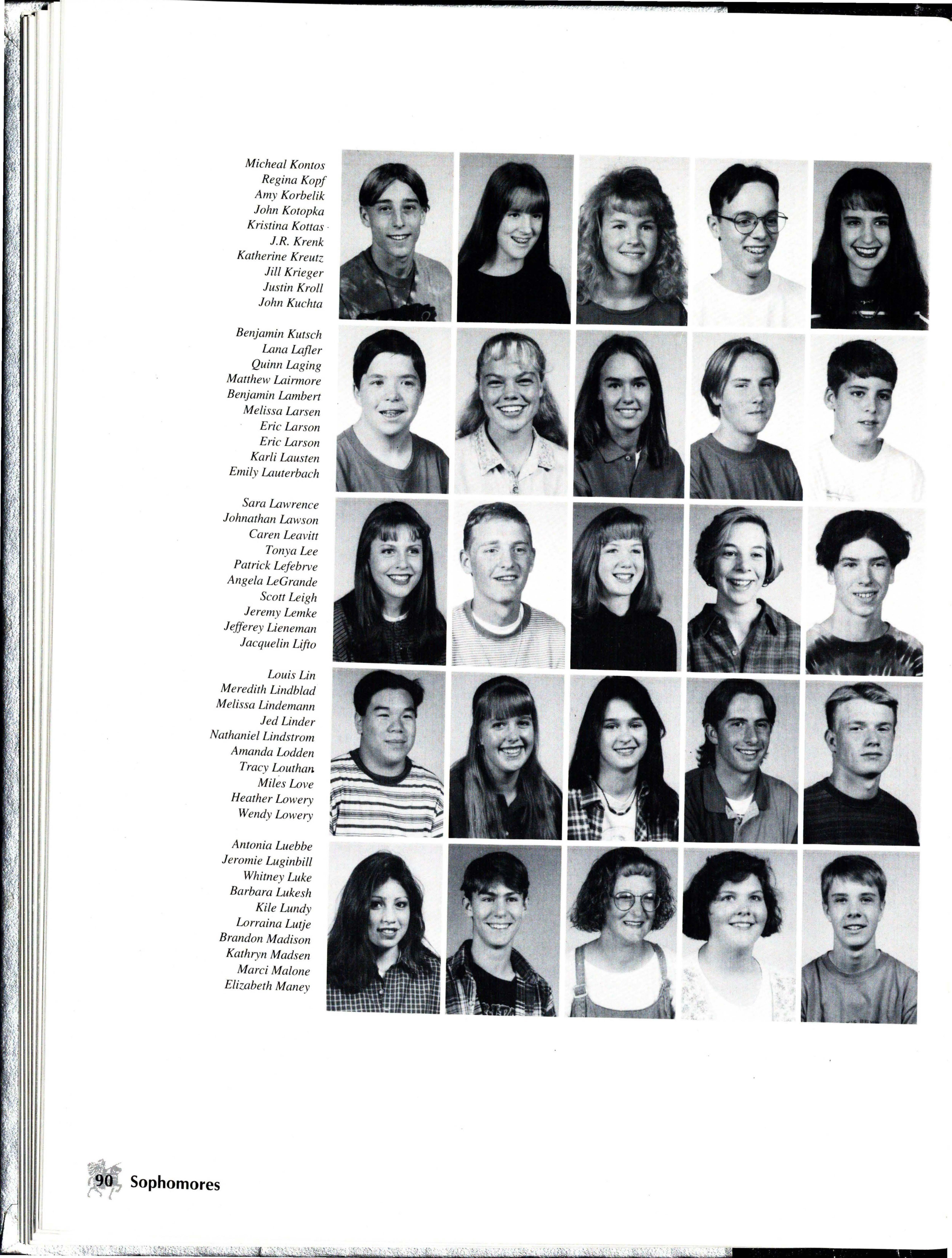 Micheal Kontos
Regina Kopf
Amy Korbelik
John Kotopka
Kristina Kottas
J.R. Krenk
Katherine Kreutz
Jill Krieger
Justin Kroll
John Kuchta

Benjamin Kutsch
Lana Lafler
Quinn Laging
Matthew Lairmore
Benjamin Lambert
Melissa Larsen
Eric Larson
Eric Larson
Karli Lausten
Emily Lauterbach

Sara Lawrence
Johnathan Lawson
Caren Leavitt
Tonya Lee
Patrick Lefebrve
Angela LeGrande
Scott Leigh
Jeremy Lemke
Jefferey Lieneman
Jacquelin Lifto

Louis Lin
Meredith Lindblad
Melissa Lindemann
Jed Linder
Nathaniel Lindstrom
Amanda Lodden
Tracy Louthan
Miles Love
Heather Lowery
Wendy Lowery

Antonia Luebbe
Jeromie Luginbill
Whitney Luke
Barbara Lukesh
Kile Lundy
Lorraina Lutje
Brandon Madison
Kathryn Madsen
Marci Malone
Elizabeth Maney

90 Sophomores